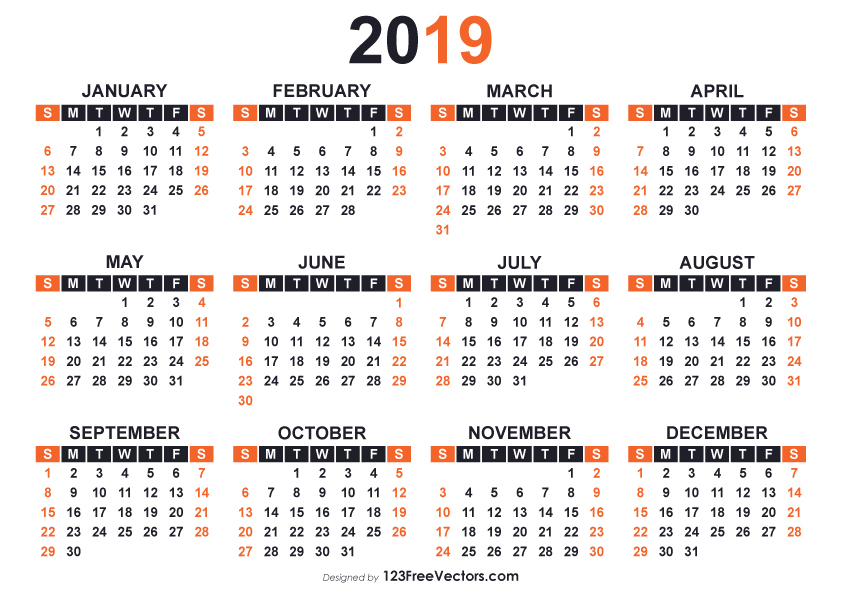 2019

JANUARY

| S | M | T | W | T | F | S |
|---|---|---|---|---|---|---|
| | | 1 | 2 | 3 | 4 | 5 |
| 6 | 7 | 8 | 9 | 10 | 11 | 12 |
| 13 | 14 | 15 | 16 | 17 | 18 | 19 |
| 20 | 21 | 22 | 23 | 24 | 25 | 26 |
| 27 | 28 | 29 | 30 | 31 | | |

FEBRUARY

| S | M | T | W | T | F | S |
|---|---|---|---|---|---|---|
| | | | | | 1 | 2 |
| 3 | 4 | 5 | 6 | 7 | 8 | 9 |
| 10 | 11 | 12 | 13 | 14 | 15 | 16 |
| 17 | 18 | 19 | 20 | 21 | 22 | 23 |
| 24 | 25 | 26 | 27 | 28 | | |

MARCH

| S | M | T | W | T | F | S |
|---|---|---|---|---|---|---|
| | | | | | 1 | 2 |
| 3 | 4 | 5 | 6 | 7 | 8 | 9 |
| 10 | 11 | 12 | 13 | 14 | 15 | 16 |
| 17 | 18 | 19 | 20 | 21 | 22 | 23 |
| 24 | 25 | 26 | 27 | 28 | 29 | 30 |
| 31 | | | | | | |

APRIL

| S | M | T | W | T | F | S |
|---|---|---|---|---|---|---|
| | 1 | 2 | 3 | 4 | 5 | 6 |
| 7 | 8 | 9 | 10 | 11 | 12 | 13 |
| 14 | 15 | 16 | 17 | 18 | 19 | 20 |
| 21 | 22 | 23 | 24 | 25 | 26 | 27 |
| 28 | 29 | 30 | | | | |

MAY

| S | M | T | W | T | F | S |
|---|---|---|---|---|---|---|
| | | | 1 | 2 | 3 | 4 |
| 5 | 6 | 7 | 8 | 9 | 10 | 11 |
| 12 | 13 | 14 | 15 | 16 | 17 | 18 |
| 19 | 20 | 21 | 22 | 23 | 24 | 25 |
| 26 | 27 | 28 | 29 | 30 | 31 | |

JUNE

| S | M | T | W | T | F | S |
|---|---|---|---|---|---|---|
| | | | | | | 1 |
| 2 | 3 | 4 | 5 | 6 | 7 | 8 |
| 9 | 10 | 11 | 12 | 13 | 14 | 15 |
| 16 | 17 | 18 | 19 | 20 | 21 | 22 |
| 23 | 24 | 25 | 26 | 27 | 28 | 29 |
| 30 | | | | | | |

JULY

| S | M | T | W | T | F | S |
|---|---|---|---|---|---|---|
| | 1 | 2 | 3 | 4 | 5 | 6 |
| 7 | 8 | 9 | 10 | 11 | 12 | 13 |
| 14 | 15 | 16 | 17 | 18 | 19 | 20 |
| 21 | 22 | 23 | 24 | 25 | 26 | 27 |
| 28 | 29 | 30 | 31 | | | |

AUGUST

| S | M | T | W | T | F | S |
|---|---|---|---|---|---|---|
| | | | | 1 | 2 | 3 |
| 4 | 5 | 6 | 7 | 8 | 9 | 10 |
| 11 | 12 | 13 | 14 | 15 | 16 | 17 |
| 18 | 19 | 20 | 21 | 22 | 23 | 24 |
| 25 | 26 | 27 | 28 | 29 | 30 | 31 |

SEPTEMBER

| S | M | T | W | T | F | S |
|---|---|---|---|---|---|---|
| 1 | 2 | 3 | 4 | 5 | 6 | 7 |
| 8 | 9 | 10 | 11 | 12 | 13 | 14 |
| 15 | 16 | 17 | 18 | 19 | 20 | 21 |
| 22 | 23 | 24 | 25 | 26 | 27 | 28 |
| 29 | 30 | | | | | |

OCTOBER

| S | M | T | W | T | F | S |
|---|---|---|---|---|---|---|
| | | 1 | 2 | 3 | 4 | 5 |
| 6 | 7 | 8 | 9 | 10 | 11 | 12 |
| 13 | 14 | 15 | 16 | 17 | 18 | 19 |
| 20 | 21 | 22 | 23 | 24 | 25 | 26 |
| 27 | 28 | 29 | 30 | 31 | | |

NOVEMBER

| S | M | T | W | T | F | S |
|---|---|---|---|---|---|---|
| | | | | | 1 | 2 |
| 3 | 4 | 5 | 6 | 7 | 8 | 9 |
| 10 | 11 | 12 | 13 | 14 | 15 | 16 |
| 17 | 18 | 19 | 20 | 21 | 22 | 23 |
| 24 | 25 | 26 | 27 | 28 | 29 | 30 |

DECEMBER

| S | M | T | W | T | F | S |
|---|---|---|---|---|---|---|
| 1 | 2 | 3 | 4 | 5 | 6 | 7 |
| 8 | 9 | 10 | 11 | 12 | 13 | 14 |
| 15 | 16 | 17 | 18 | 19 | 20 | 21 |
| 22 | 23 | 24 | 25 | 26 | 27 | 28 |
| 29 | 30 | 31 | | | | |

Designed by 123FreeVectors.com